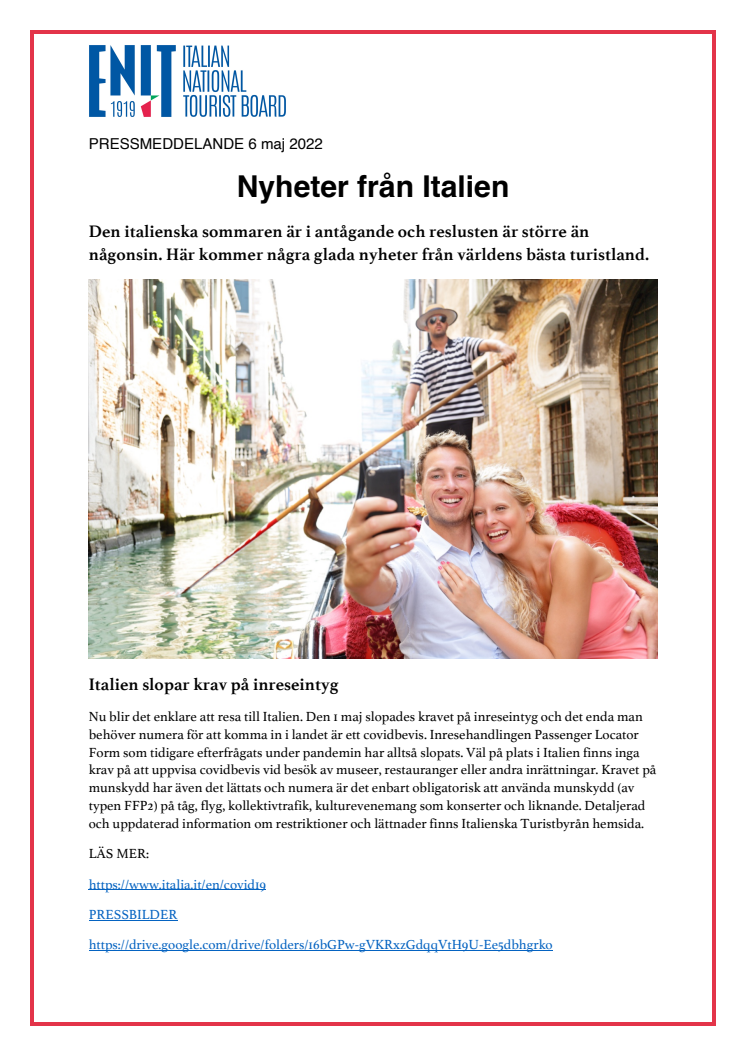 ENIT 1919 ITALIAN NATIONAL TOURIST BOARD

PRESSMEDDELANDE 6 maj 2022

Nyheter från Italien

Den italienska sommaren är i antågande och reslusten är större än någonsin. Här kommer några glada nyheter från världens bästa turistland.

Italien slopar krav på inreseintyg

Nu blir det enklare att resa till Italien. Den 1 maj slopades kravet på inreseintyg och det enda man behöver numera för att komma in i landet är ett covidbevis. Inresehandlingen Passenger Locator Form som tidigare efterfrågats under pandemin har alltså slopats. Väl på plats i Italien finns inga krav på att uppvisa covidbevis vid besök av museer, restauranger eller andra inrättningar. Kravet på munskydd har även det lättats och numera är det enbart obligatorisk att använda munskydd (av typen FFP2) på tåg, flyg, kollektivtrafik, kulturevenemang som konserter och liknande. Detaljerad och uppdaterad information om restriktioner och lättnader finns Italienska Turistbyrån hemsida.

LÄS MER:

https://www.italia.it/en/covid19

PRESSBILDER

https://drive.google.com/drive/folders/16bGPw-gVKRxzGdqqVtH9U-Ee5dbhgrko